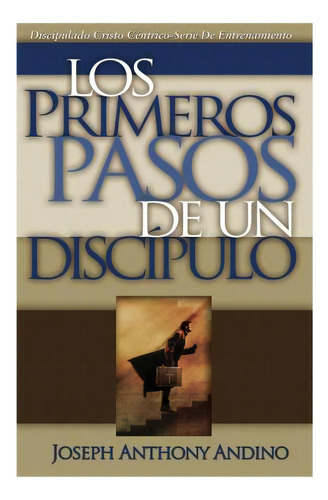 Discipulado Cristo Céntrico-Serie De Entrenamiento

LOS PRIMEROS PASOS DE UN DISCÍPULO

JOSEPH ANTHONY ANDINO